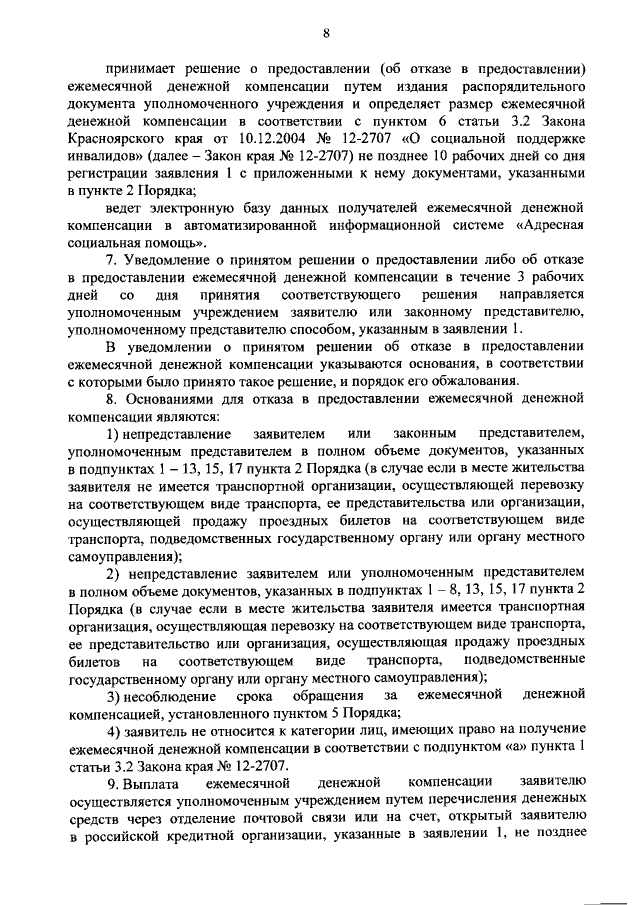 8

принимает решение о предоставлении (об отказе в предоставлении) ежемесячной денежной компенсации путем издания распорядительного документа уполномоченного учреждения и определяет размер ежемесячной денежной компенсации в соответствии с пунктом 6 статьи 3.2 Закона Красноярского края от 10.12.2004 № 12-2707 «О социальной поддержке инвалидов» (далее – Закон края № 12-2707) не позднее 10 рабочих дней со дня регистрации заявления 1 с приложенными к нему документами, указанными в пункте 2 Порядка;

ведет электронную базу данных получателей ежемесячной денежной компенсации в автоматизированной информационной системе «Адресная социальная помощь».

7. Уведомление о принятом решении о предоставлении либо об отказе в предоставлении ежемесячной денежной компенсации в течение 3 рабочих дней со дня принятия соответствующего решения направляется уполномоченным учреждением заявителю или законному представителю, уполномоченному представителю способом, указанным в заявлении 1.

В уведомлении о принятом решении об отказе в предоставлении ежемесячной денежной компенсации указываются основания, в соответствии с которыми было принято такое решение, и порядок его обжалования.

8. Основаниями для отказа в предоставлении ежемесячной денежной компенсации являются:

1) непредставление заявителем или законным представителем, уполномоченным представителем в полном объеме документов, указанных в подпунктах 1 – 13, 15, 17 пункта 2 Порядка (в случае если в месте жительства заявителя не имеется транспортной организации, осуществляющей перевозку на соответствующем виде транспорта, ее представительства или организации, осуществляющей продажу проездных билетов на соответствующем виде транспорта, подведомственных государственному органу или органу местного самоуправления);

2) непредставление заявителем или уполномоченным представителем в полном объеме документов, указанных в подпунктах 1 – 8, 13, 15, 17 пункта 2 Порядка (в случае если в месте жительства заявителя имеется транспортная организация, осуществляющая перевозку на соответствующем виде транспорта, ее представительство или организация, осуществляющая продажу проездных билетов на соответствующем виде транспорта, подведомственные государственному органу или органу местного самоуправления);

3) несоблюдение срока обращения за ежемесячной денежной компенсацией, установленного пунктом 5 Порядка;

4) заявитель не относится к категории лиц, имеющих право на получение ежемесячной денежной компенсации в соответствии с подпунктом «а» пункта 1 статьи 3.2 Закона края № 12-2707.

9. Выплата ежемесячной денежной компенсации заявителю осуществляется уполномоченным учреждением путем перечисления денежных средств через отделение почтовой связи или на счет, открытый заявителю в российской кредитной организации, указанные в заявлении 1, не позднее